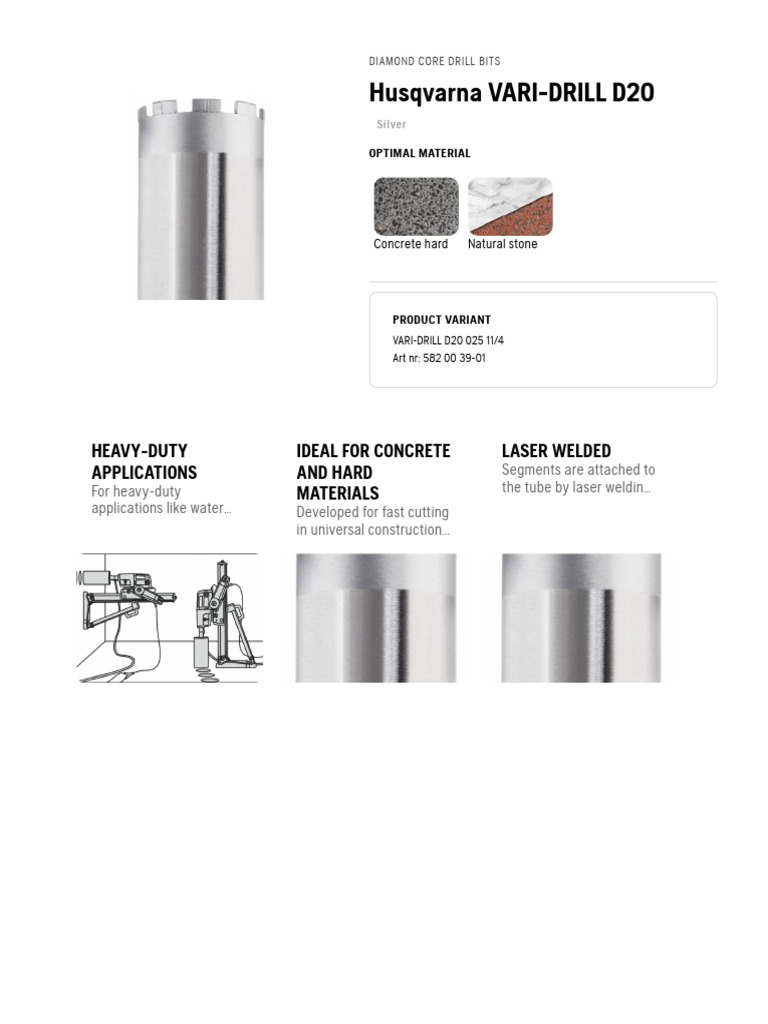 DIAMOND CORE DRILL BITS

Husqvarna VARI-DRILL D20

Silver

OPTIMAL MATERIAL

Concrete hard

Natural stone

PRODUCT VARIANT

VARI-DRILL D20 025 11/4

Art nr: 582 00 39-01

HEAVY-DUTY APPLICATIONS

For heavy-duty applications like water…

IDEAL FOR CONCRETE AND HARD MATERIALS

Developed for fast cutting in universal construction…

LASER WELDED

Segments are attached to the tube by laser weldin…